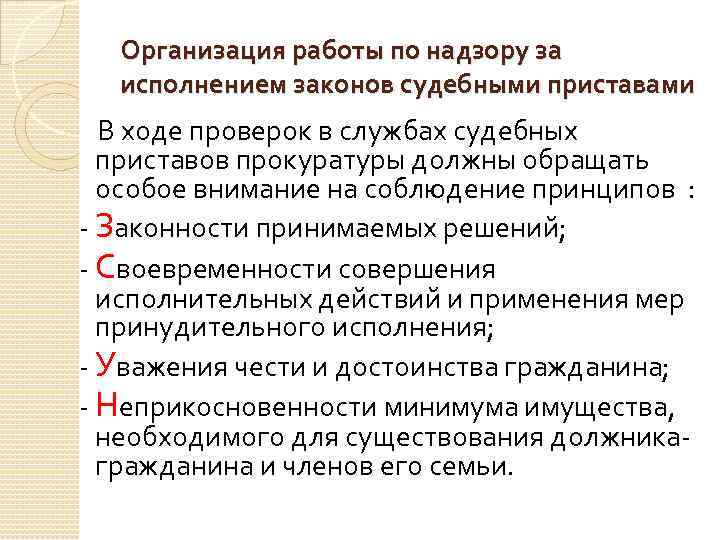 Организация работы по надзору за исполнением законов судебными приставами

В ходе проверок в службах судебных приставов прокуратуры должны обращать особое внимание на соблюдение принципов :

- Законности принимаемых решений;

- Своевременности совершения исполнительных действий и применения мер принудительного исполнения;

- Уважения чести и достоинства гражданина;

- Неприкосновенности минимума имущества, необходимого для существования должника-гражданина и членов его семьи.